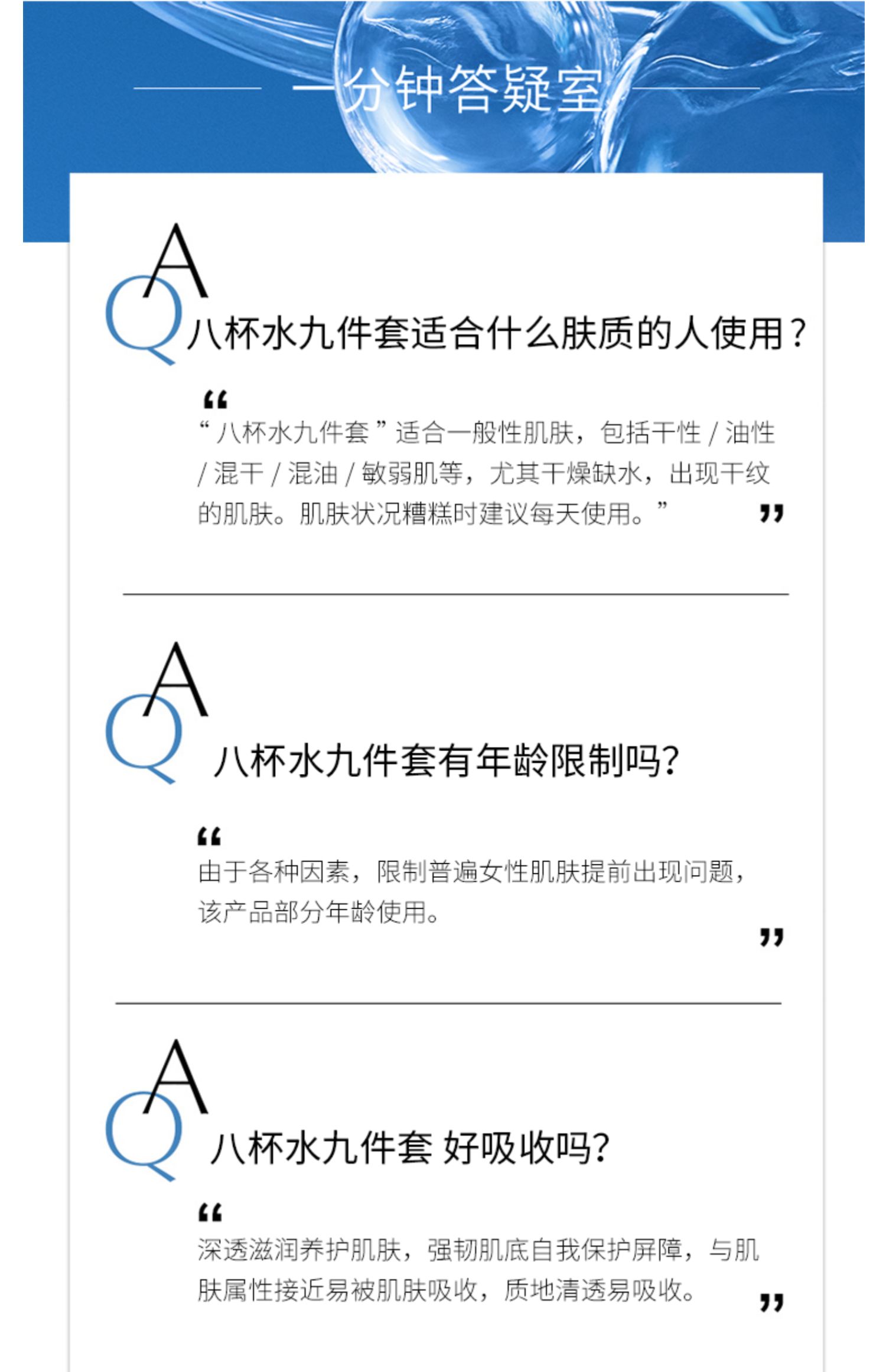 一分钟答疑室

A
Q 八杯水九件套适合什么肤质的人使用？

“
“八杯水九件套”适合一般性肌肤，包括干性 / 油性 / 混干 / 混油 / 敏弱肌等，尤其干燥缺水，出现干纹的肌肤。肌肤状况糟糕时建议每天使用。”
”

A
Q 八杯水九件套有年龄限制吗？

“
由于各种因素，限制普遍女性肌肤提前出现问题，该产品部分年龄使用。
”

A
Q 八杯水九件套 好吸收吗？

“
深透滋润养护肌肤，强韧肌底自我保护屏障，与肌肤属性接近易被肌肤吸收，质地清透易吸收。
”